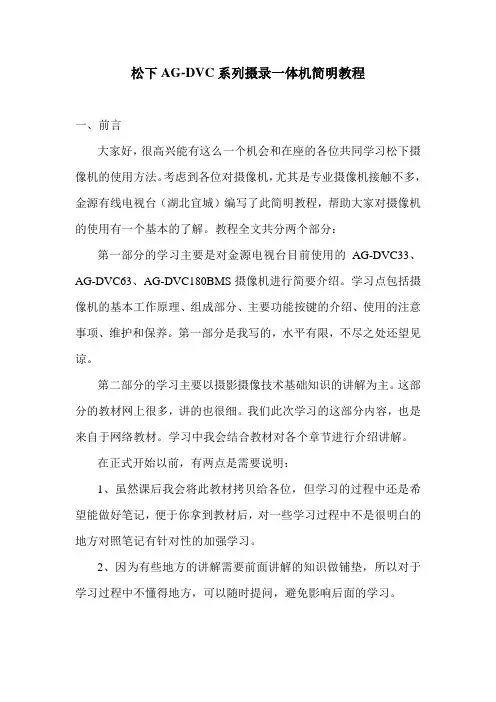 松下 AG-DVC 系列摄录一体机简明教程

一、前言

大家好，很高兴能有这么一个机会和在座的各位共同学习松下摄像机的使用方法。考虑到各位对摄像机，尤其是专业摄像机接触不多，金源有线电视台（湖北宜城）编写了此简明教程，帮助大家对摄像机的使用有一个基本的了解。教程全文共分两个部分：

第一部分的学习主要是对金源电视台目前使用的 AG-DVC33、AG-DVC63、AG-DVC180BMS 摄像机进行简要介绍。学习点包括摄像机的基本工作原理、组成部分、主要功能按键的介绍、使用的注意事项、维护和保养。第一部分是我写的，水平有限，不尽之处还望见谅。

第二部分的学习主要以摄影摄像技术基础知识的讲解为主。这部分的教材网上很多，讲的也很细。我们此次学习的这部分内容，也是来自于网络教材。学习中我会结合教材对各个章节进行介绍讲解。

在正式开始以前，有两点是需要说明：

1、虽然课后我会将此教材拷贝给各位，但学习的过程中还是希望能做好笔记，便于你拿到教材后，对一些学习过程中不是很明白的地方对照笔记有针对性的加强学习。

2、因为有些地方的讲解需要前面讲解的知识做铺垫，所以对于学习过程中不懂得地方，可以随时提问，避免影响后面的学习。